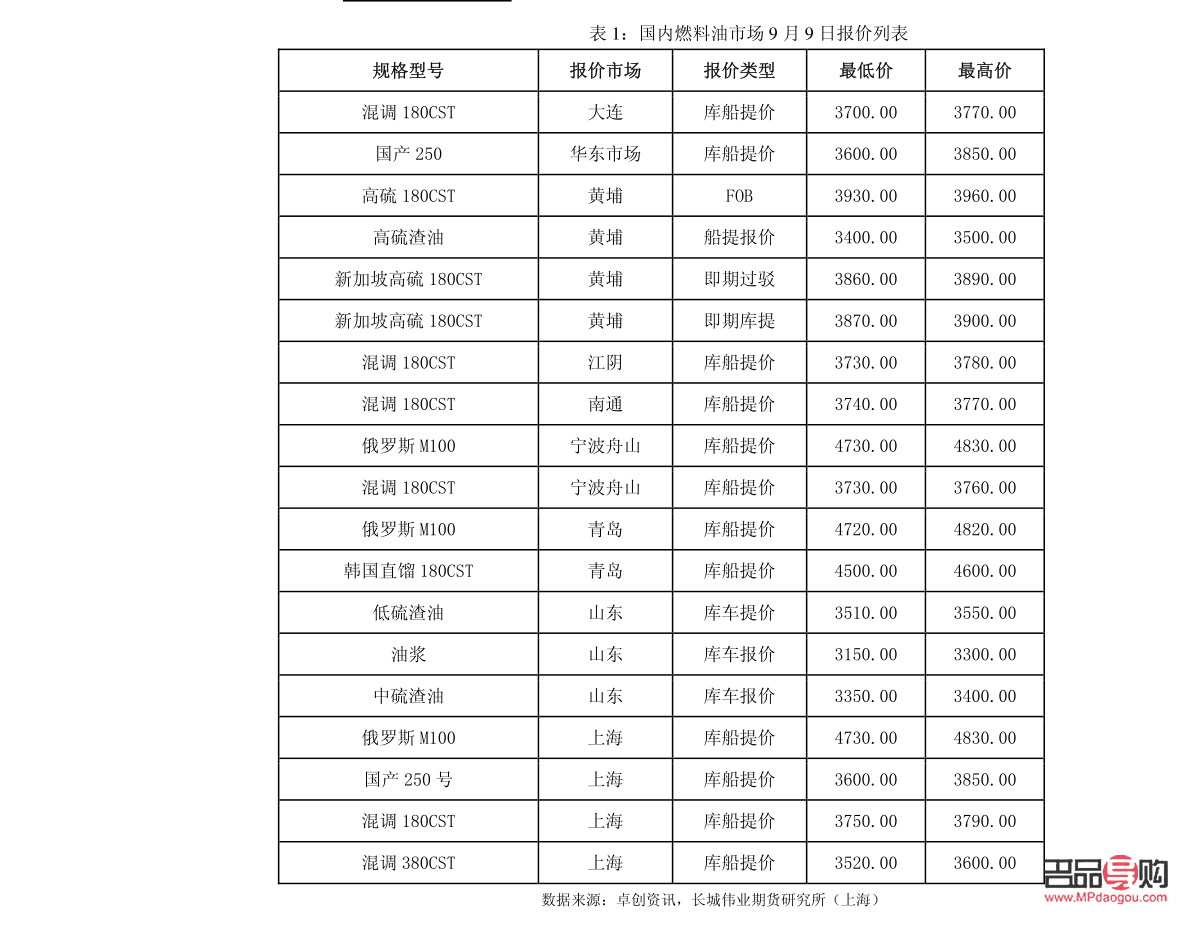 表 1：国内燃料油市场 9 月 9 日报价列表

| 规格型号 | 报价市场 | 报价类型 | 最低价 | 最高价 |
|---|---|---|---|---|
| 混调 180CST | 大连 | 库船提价 | 3700.00 | 3770.00 |
| 国产 250 | 华东市场 | 库船提价 | 3600.00 | 3850.00 |
| 高硫 180CST | 黄埔 | FOB | 3930.00 | 3960.00 |
| 高硫渣油 | 黄埔 | 船提报价 | 3400.00 | 3500.00 |
| 新加坡高硫 180CST | 黄埔 | 即期过驳 | 3860.00 | 3890.00 |
| 新加坡高硫 180CST | 黄埔 | 即期库提 | 3870.00 | 3900.00 |
| 混调 180CST | 江阴 | 库船提价 | 3730.00 | 3780.00 |
| 混调 180CST | 南通 | 库船提价 | 3740.00 | 3770.00 |
| 俄罗斯 M100 | 宁波舟山 | 库船提价 | 4730.00 | 4830.00 |
| 混调 180CST | 宁波舟山 | 库船提价 | 3730.00 | 3760.00 |
| 俄罗斯 M100 | 青岛 | 库船提价 | 4720.00 | 4820.00 |
| 韩国直馏 180CST | 青岛 | 库船提价 | 4500.00 | 4600.00 |
| 低硫渣油 | 山东 | 库车提价 | 3510.00 | 3550.00 |
| 油浆 | 山东 | 库车报价 | 3150.00 | 3300.00 |
| 中硫渣油 | 山东 | 库车报价 | 3350.00 | 3400.00 |
| 俄罗斯 M100 | 上海 | 库船提价 | 4730.00 | 4830.00 |
| 国产 250 号 | 上海 | 库船提价 | 3600.00 | 3850.00 |
| 混调 180CST | 上海 | 库船提价 | 3750.00 | 3790.00 |
| 混调 380CST | 上海 | 库船提价 | 3520.00 | 3600.00 |

数据来源：卓创资讯，长城伟业期货研究所（上海）

名品导购
www.MPdaogou.com